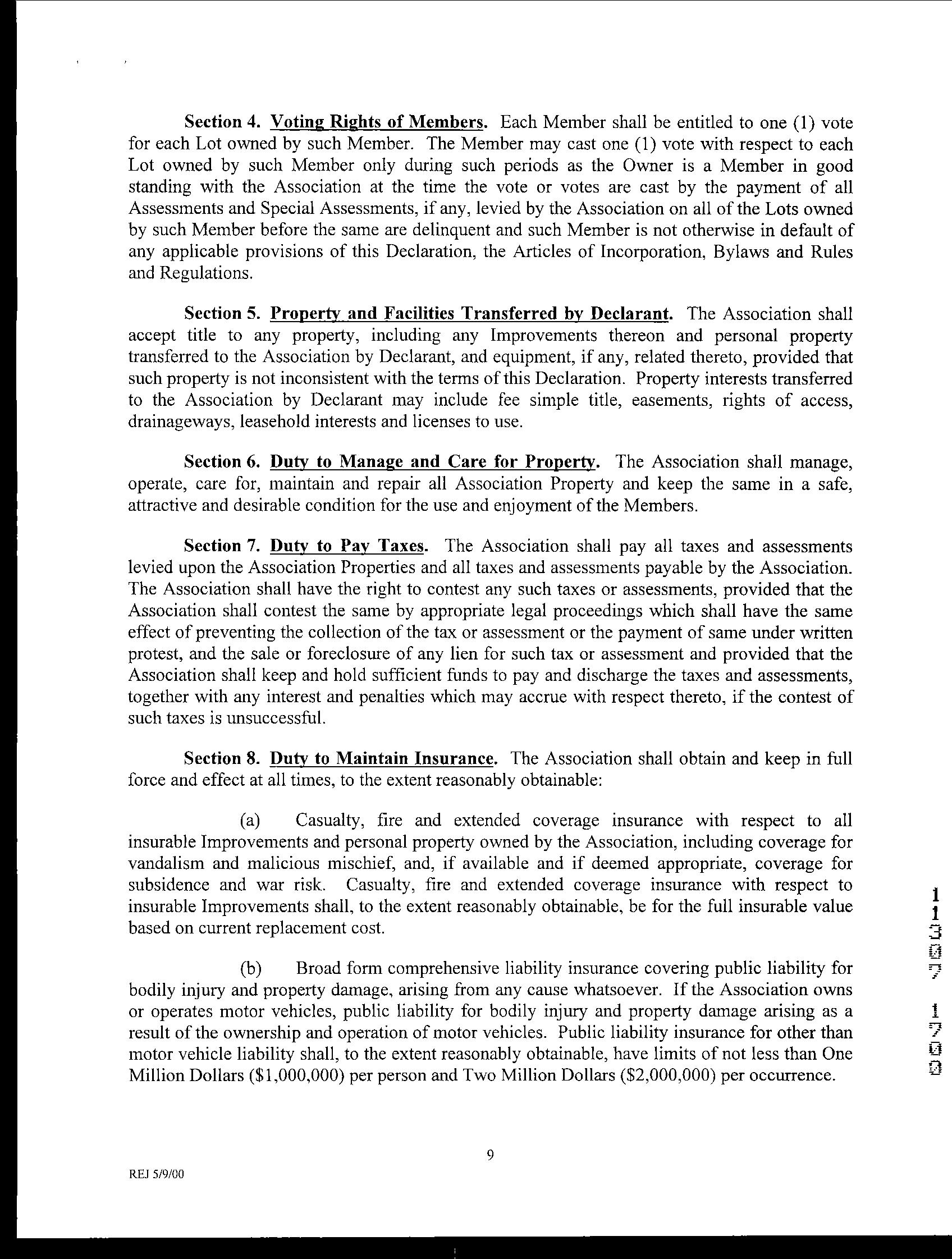 Section 4. Voting Rights of Members. Each Member shall be entitled to one (1) vote for each Lot owned by such Member. The Member may cast one (1) vote with respect to each Lot owned by such Member only during such periods as the Owner is a Member in good standing with the Association at the time the vote or votes are cast by the payment of all Assessments and Special Assessments, if any, levied by the Association on all of the Lots owned by such Member before the same are delinquent and such Member is not otherwise in default of any applicable provisions of this Declaration, the Articles of Incorporation, Bylaws and Rules and Regulations.

Section 5. Property and Facilities Transferred by Declarant. The Association shall accept title to any property, including any Improvements thereon and personal property transferred to the Association by Declarant, and equipment, if any, related thereto, provided that such property is not inconsistent with the terms of this Declaration. Property interests transferred to the Association by Declarant may include fee simple title, easements, rights of access, drainageways, leasehold interests and licenses to use.

Section 6. Duty to Manage and Care for Property. The Association shall manage, operate, care for, maintain and repair all Association Property and keep the same in a safe, attractive and desirable condition for the use and enjoyment of the Members.

Section 7. Duty to Pay Taxes. The Association shall pay all taxes and assessments levied upon the Association Properties and all taxes and assessments payable by the Association. The Association shall have the right to contest any such taxes or assessments, provided that the Association shall contest the same by appropriate legal proceedings which shall have the same effect of preventing the collection of the tax or assessment or the payment of same under written protest, and the sale or foreclosure of any lien for such tax or assessment and provided that the Association shall keep and hold sufficient funds to pay and discharge the taxes and assessments, together with any interest and penalties which may accrue with respect thereto, if the contest of such taxes is unsuccessful.

Section 8. Duty to Maintain Insurance. The Association shall obtain and keep in full force and effect at all times, to the extent reasonably obtainable:

(a) Casualty, fire and extended coverage insurance with respect to all insurable Improvements and personal property owned by the Association, including coverage for vandalism and malicious mischief, and, if available and if deemed appropriate, coverage for subsidence and war risk. Casualty, fire and extended coverage insurance with respect to insurable Improvements shall, to the extent reasonably obtainable, be for the full insurable value based on current replacement cost.

(b) Broad form comprehensive liability insurance covering public liability for bodily injury and property damage, arising from any cause whatsoever. If the Association owns or operates motor vehicles, public liability for bodily injury and property damage arising as a result of the ownership and operation of motor vehicles. Public liability insurance for other than motor vehicle liability shall, to the extent reasonably obtainable, have limits of not less than One Million Dollars ($1,000,000) per person and Two Million Dollars ($2,000,000) per occurrence.

11307 1700

9

REJ 5/9/00